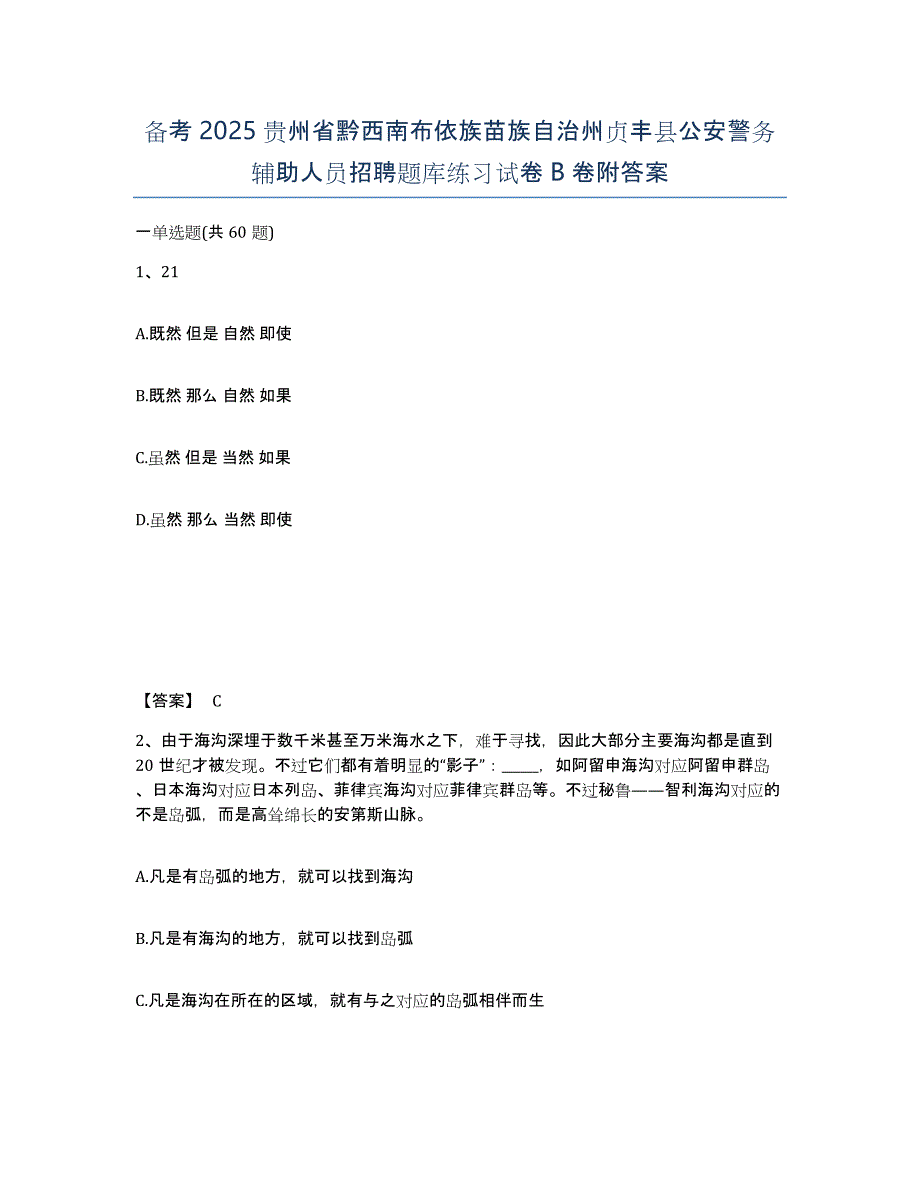 备考 2025 贵州省黔西南布依族苗族自治州贞丰县公安警务辅助人员招聘题库练习试卷 B 卷附答案

一单选题(共 60 题)

1、21

A.既然 但是 自然 即使

B.既然 那么 自然 如果

C.虽然 但是 当然 如果

D.虽然 那么 当然 即使

【答案】 C

2、由于海沟深埋于数千米甚至万米海水之下，难于寻找，因此大部分主要海沟都是直到 20 世纪才被发现。不过它们都有着明显的“影子”：_____，如阿留申海沟对应阿留申群岛、日本海沟对应日本列岛、菲律宾海沟对应菲律宾群岛等。不过秘鲁——智利海沟对应的不是岛弧，而是高耸绵长的安第斯山脉。

A.凡是有岛弧的地方，就可以找到海沟

B.凡是有海沟的地方，就可以找到岛弧

C.凡是海沟在所在的区域，就有与之对应的岛弧相伴而生